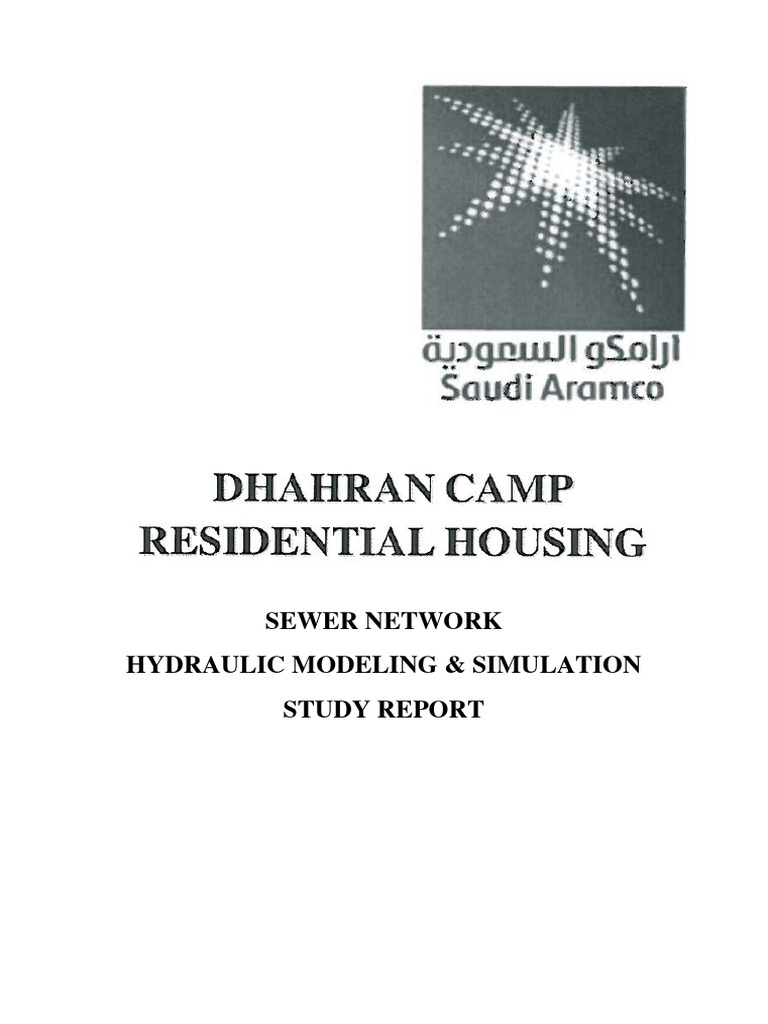 ارامكو السعودية
Saudi Aramco

DHAHRAN CAMP
RESIDENTIAL HOUSING

SEWER NETWORK
HYDRAULIC MODELING & SIMULATION
STUDY REPORT